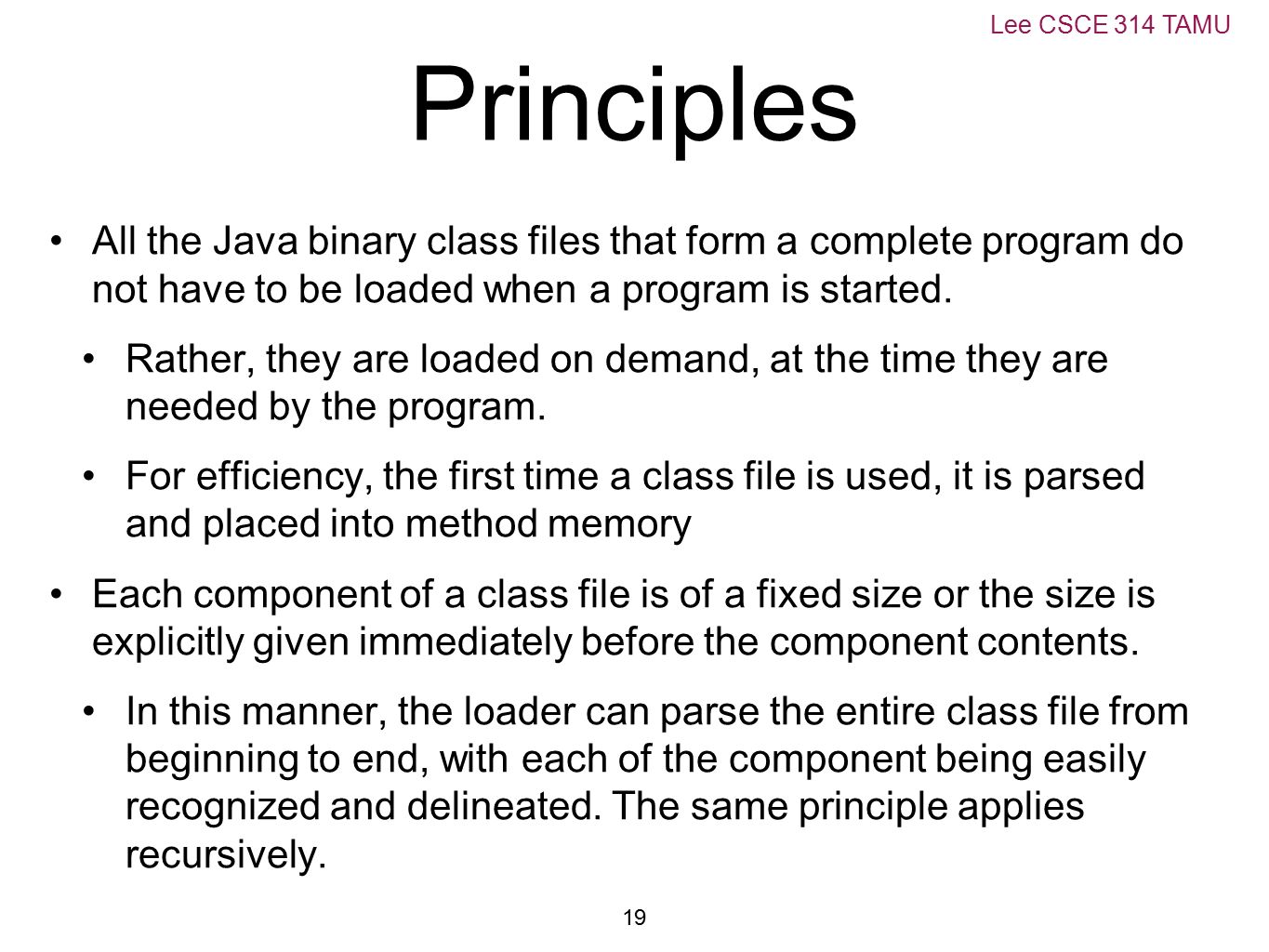 Lee CSCE 314 TAMU

Principles

• All the Java binary class files that form a complete program do not have to be loaded when a program is started.

• Rather, they are loaded on demand, at the time they are needed by the program.

• For efficiency, the first time a class file is used, it is parsed and placed into method memory

• Each component of a class file is of a fixed size or the size is explicitly given immediately before the component contents.

• In this manner, the loader can parse the entire class file from beginning to end, with each of the component being easily recognized and delineated. The same principle applies recursively.

19